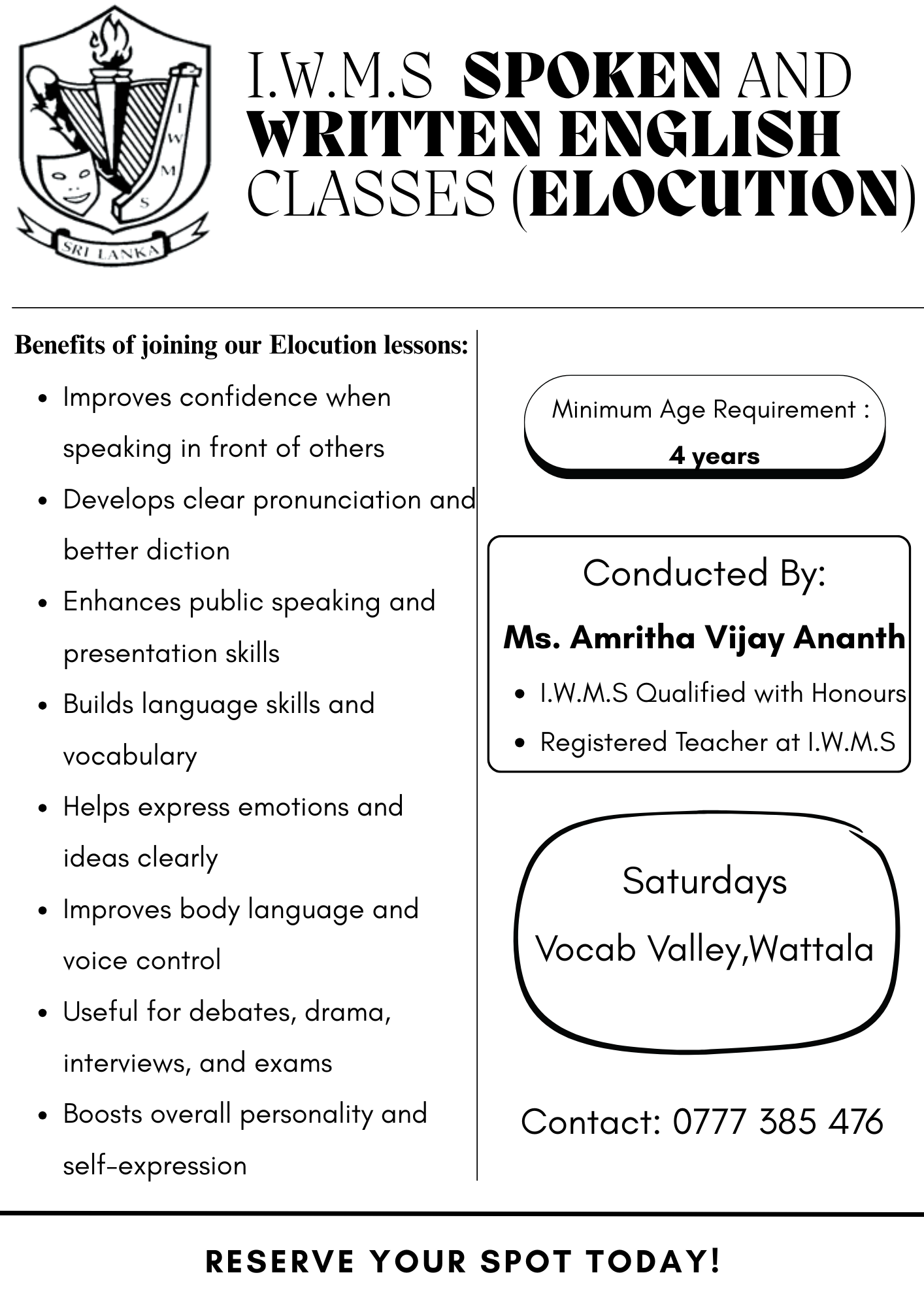 I
W
M
S

SRI LANKA

I.W.M.S SPOKEN AND WRITTEN ENGLISH CLASSES (ELOCUTION)

Benefits of joining our Elocution lessons:

• Improves confidence when speaking in front of others
• Develops clear pronunciation and better diction
• Enhances public speaking and presentation skills
• Builds language skills and vocabulary
• Helps express emotions and ideas clearly
• Improves body language and voice control
• Useful for debates, drama, interviews, and exams
• Boosts overall personality and self-expression

Minimum Age Requirement :
4 years

Conducted By:
Ms. Amritha Vijay Ananth
• I.W.M.S Qualified with Honours
• Registered Teacher at I.W.M.S

Saturdays
Vocab Valley,Wattala

Contact: 0777 385 476

RESERVE YOUR SPOT TODAY!